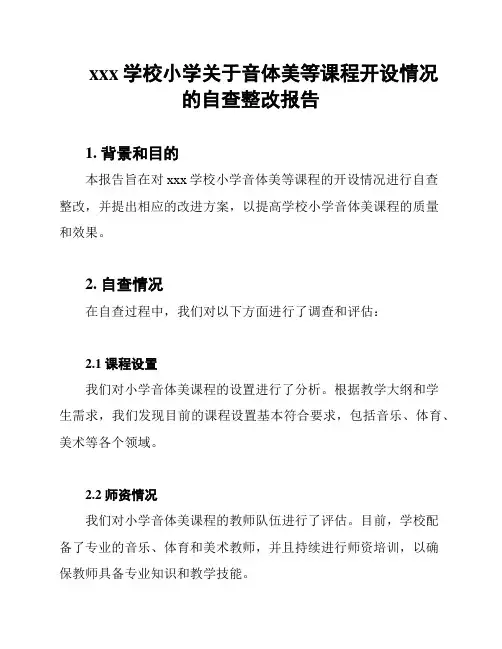 xxx 学校小学关于音体美等课程开设情况的自查整改报告

1. 背景和目的

本报告旨在对 xxx 学校小学音体美等课程的开设情况进行自查整改，并提出相应的改进方案，以提高学校小学音体美课程的质量和效果。

2. 自查情况

在自查过程中，我们对以下方面进行了调查和评估：

2.1 课程设置

我们对小学音体美课程的设置进行了分析。根据教学大纲和学生需求，我们发现目前的课程设置基本符合要求，包括音乐、体育、美术等各个领域。

2.2 师资情况

我们对小学音体美课程的教师队伍进行了评估。目前，学校配备了专业的音乐、体育和美术教师，并且持续进行师资培训，以确保教师具备专业知识和教学技能。